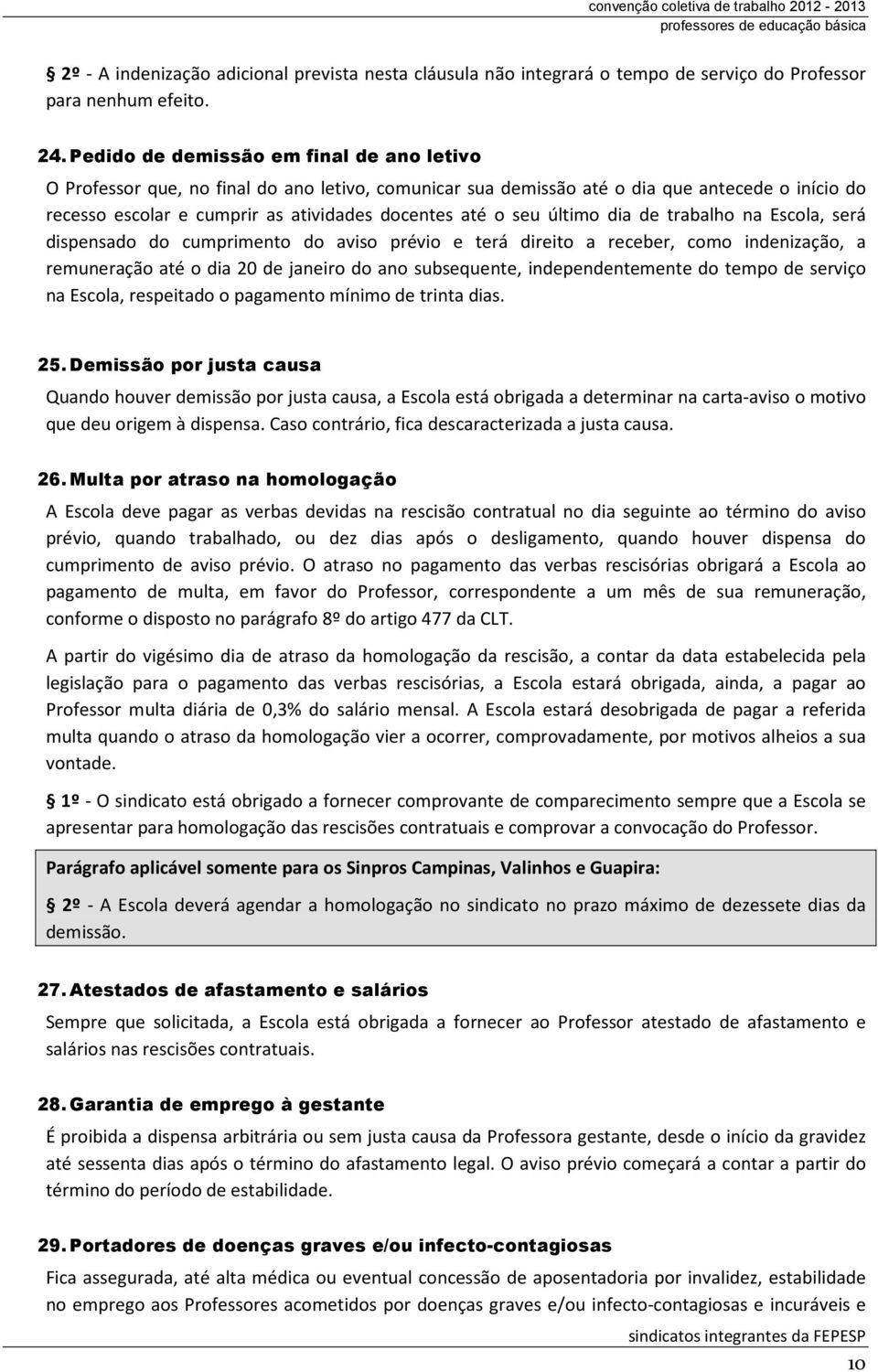 convenção coletiva de trabalho 2012 - 2013
professores de educação básica

2º - A indenização adicional prevista nesta cláusula não integrará o tempo de serviço do Professor para nenhum efeito.

24. Pedido de demissão em final de ano letivo

O Professor que, no final do ano letivo, comunicar sua demissão até o dia que antecede o início do recesso escolar e cumprir as atividades docentes até o seu último dia de trabalho na Escola, será dispensado do cumprimento do aviso prévio e terá direito a receber, como indenização, a remuneração até o dia 20 de janeiro do ano subsequente, independentemente do tempo de serviço na Escola, respeitado o pagamento mínimo de trinta dias.

25. Demissão por justa causa

Quando houver demissão por justa causa, a Escola está obrigada a determinar na carta-aviso o motivo que deu origem à dispensa. Caso contrário, fica descaracterizada a justa causa.

26. Multa por atraso na homologação

A Escola deve pagar as verbas devidas na rescisão contratual no dia seguinte ao término do aviso prévio, quando trabalhado, ou dez dias após o desligamento, quando houver dispensa do cumprimento de aviso prévio. O atraso no pagamento das verbas rescisórias obrigará a Escola ao pagamento de multa, em favor do Professor, correspondente a um mês de sua remuneração, conforme o disposto no parágrafo 8º do artigo 477 da CLT.

A partir do vigésimo dia de atraso da homologação da rescisão, a contar da data estabelecida pela legislação para o pagamento das verbas rescisórias, a Escola estará obrigada, ainda, a pagar ao Professor multa diária de 0,3% do salário mensal. A Escola estará desobrigada de pagar a referida multa quando o atraso da homologação vier a ocorrer, comprovadamente, por motivos alheios a sua vontade.

1º - O sindicato está obrigado a fornecer comprovante de comparecimento sempre que a Escola se apresentar para homologação das rescisões contratuais e comprovar a convocação do Professor.

Parágrafo aplicável somente para os Sinpros Campinas, Valinhos e Guapira:

2º - A Escola deverá agendar a homologação no sindicato no prazo máximo de dezessete dias da demissão.

27. Atestados de afastamento e salários

Sempre que solicitada, a Escola está obrigada a fornecer ao Professor atestado de afastamento e salários nas rescisões contratuais.

28. Garantia de emprego à gestante

É proibida a dispensa arbitrária ou sem justa causa da Professora gestante, desde o início da gravidez até sessenta dias após o término do afastamento legal. O aviso prévio começará a contar a partir do término do período de estabilidade.

29. Portadores de doenças graves e/ou infecto-contagiosas

Fica assegurada, até alta médica ou eventual concessão de aposentadoria por invalidez, estabilidade no emprego aos Professores acometidos por doenças graves e/ou infecto-contagiosas e incuráveis e

sindicatos integrantes da FEPESP
10